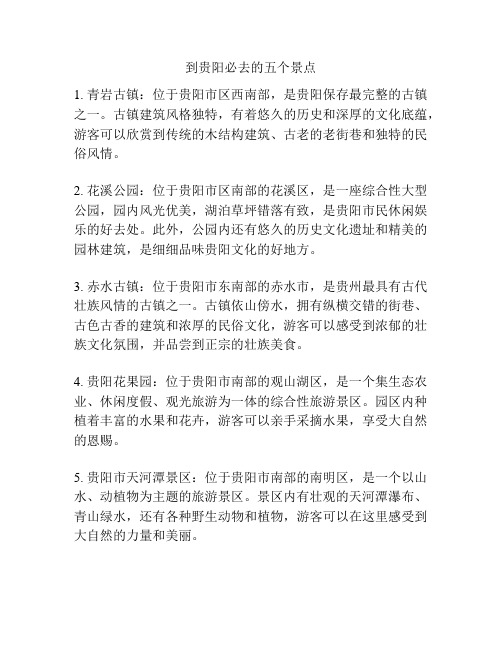 到贵阳必去的五个景点

1. 青岩古镇：位于贵阳市区西南部，是贵阳保存最完整的古镇之一。古镇建筑风格独特，有着悠久的历史和深厚的文化底蕴，游客可以欣赏到传统的木结构建筑、古老的老街巷和独特的民俗风情。

2. 花溪公园：位于贵阳市区南部的花溪区，是一座综合性大型公园，园内风光优美，湖泊草坪错落有致，是贵阳市民休闲娱乐的好去处。此外，公园内还有悠久的历史文化遗址和精美的园林建筑，是细细品味贵阳文化的好地方。

3. 赤水古镇：位于贵阳市东南部的赤水市，是贵州最具有古代壮族风情的古镇之一。古镇依山傍水，拥有纵横交错的街巷、古色古香的建筑和浓厚的民俗文化，游客可以感受到浓郁的壮族文化氛围，并品尝到正宗的壮族美食。

4. 贵阳花果园：位于贵阳市南部的观山湖区，是一个集生态农业、休闲度假、观光旅游为一体的综合性旅游景区。园区内种植着丰富的水果和花卉，游客可以亲手采摘水果，享受大自然的恩赐。

5. 贵阳市天河潭景区：位于贵阳市南部的南明区，是一个以山水、动植物为主题的旅游景区。景区内有壮观的天河潭瀑布、青山绿水，还有各种野生动物和植物，游客可以在这里感受到大自然的力量和美丽。